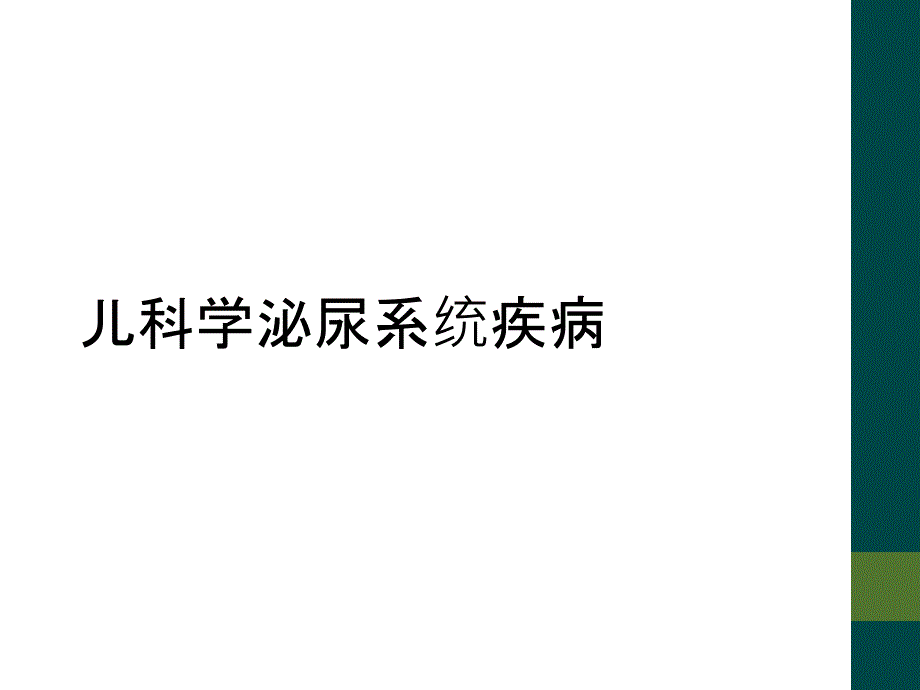 儿科学泌尿系统疾病